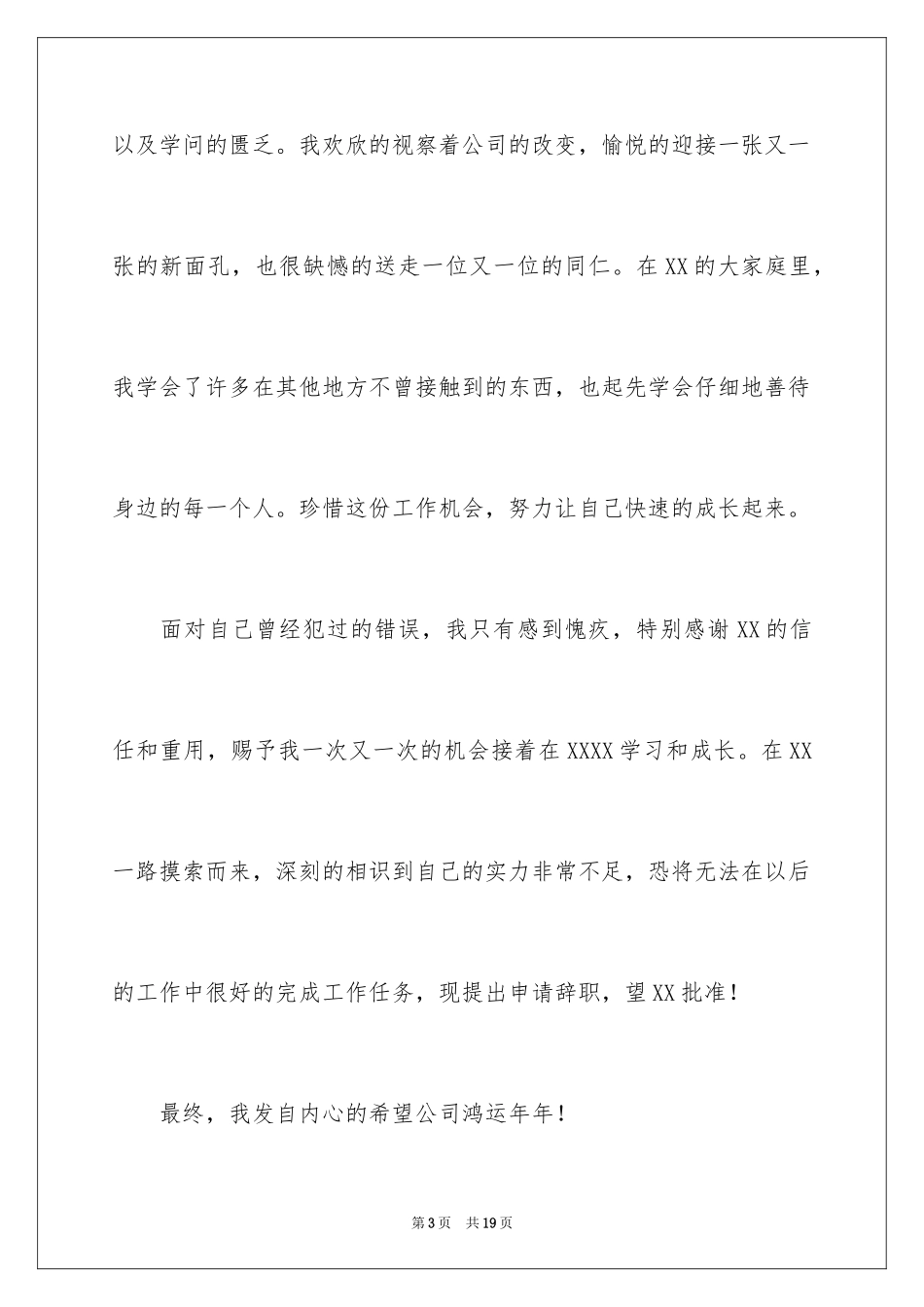 以及学问的匮乏。我欢欣的视察着公司的改变，愉悦的迎接一张又一张的新面孔，也很缺憾的送走一位又一位的同仁。在XX的大家庭里，我学会了许多在其他地方不曾接触到的东西，也起先学会仔细地善待身边的每一个人。珍惜这份工作机会，努力让自己快速的成长起来。

面对自己曾经犯过的错误，我只有感到愧疚，特别感谢XX的信任和重用，赐予我一次又一次的机会接着在XXXX学习和成长。在XX一路摸索而来，深刻的相识到自己的实力非常不足，恐将无法在以后的工作中很好的完成工作任务，现提出申请辞职，望XX批准！

最终，我发自内心的希望公司鸿运年年！

第3页 共19页